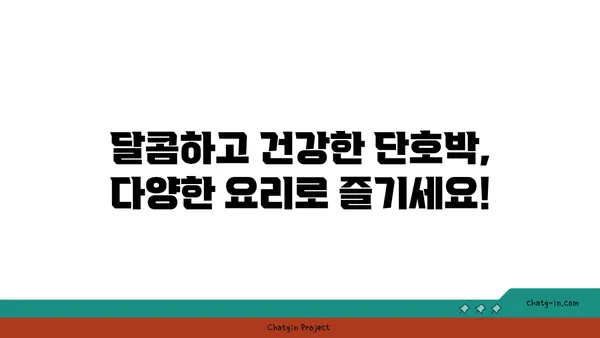 달콤하고 건강한 단호박,
다양한 요리로 즐기세요!

chatg-in.com

Chatgin Project